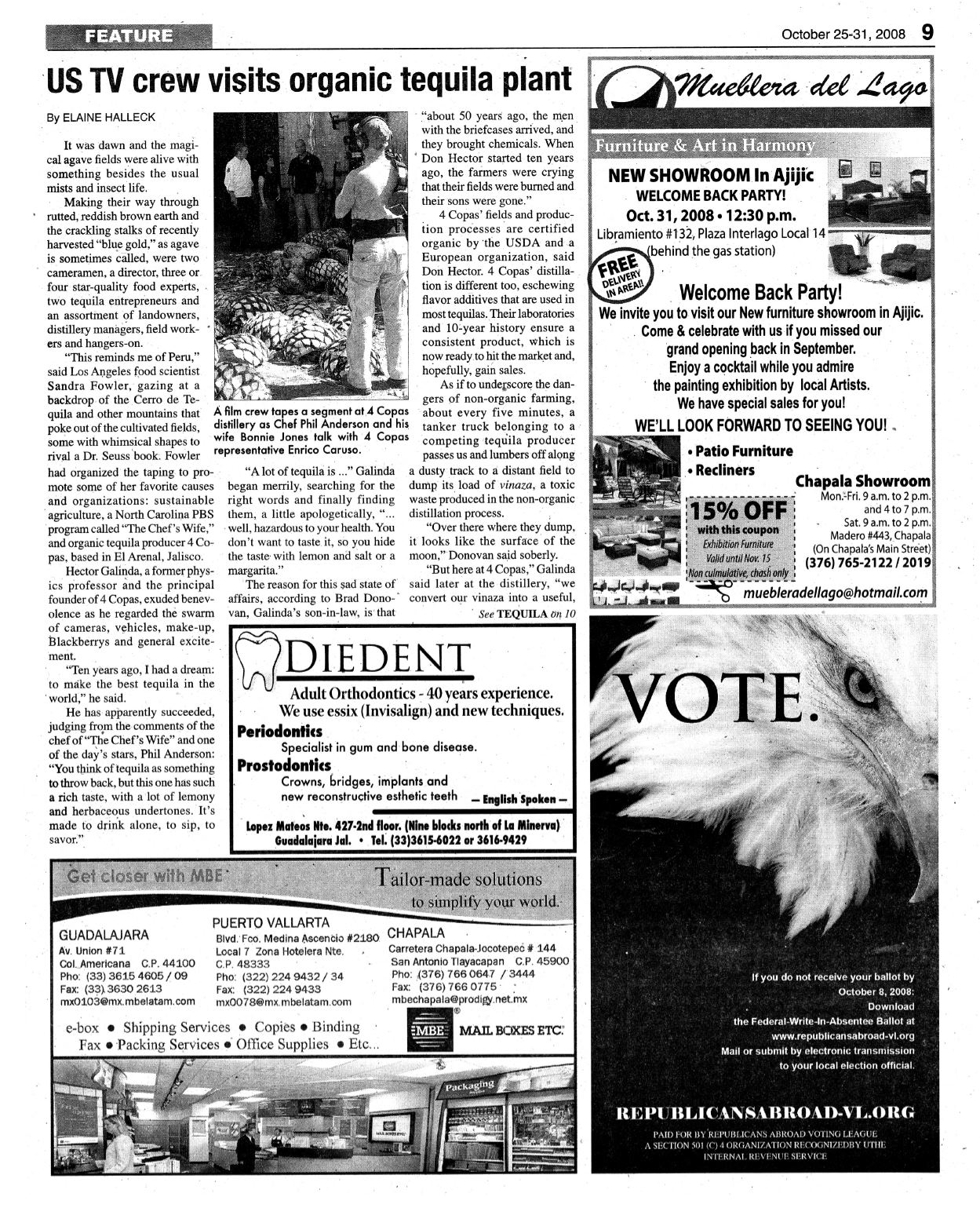 FEATURE

October 25-31, 2008 9

US TV crew visits organic tequila plant

By ELAINE HALLECK

It was dawn and the magical agave fields were alive with something besides the usual mists and insect life.

Making their way through rutted, reddish brown earth and the crackling stalks of recently harvested "blue gold," as agave is sometimes called, were two cameramen, a director, three or four star-quality food experts, two tequila entrepreneurs and an assortment of landowners, distillery managers, field workers and hangers-on.

"This reminds me of Peru," said Los Angeles food scientist Sandra Fowler, gazing at a backdrop of the Cerro de Tequila and other mountains that poke out of the cultivated fields, some with whimsical shapes to rival a Dr. Seuss book. Fowler had organized the taping to promote some of her favorite causes and organizations: sustainable agriculture, a North Carolina PBS program called "The Chef's Wife," and organic tequila producer 4 Copas, based in El Arenal, Jalisco.

Hector Galinda, a former physics professor and the principal founder of 4 Copas, exuded benevolence as he regarded the swarm of cameras, vehicles, make-up, Blackberrys and general excitement.

"Ten years ago, I had a dream: to make the best tequila in the world," he said.

He has apparently succeeded, judging from the comments of the chef of "The Chef's Wife" and one of the day's stars, Phil Anderson: "You think of tequila as something to throw back, but this one has such a rich taste, with a lot of lemony and herbaceous undertones. It's made to drink alone, to sip, to savor."

A film crew tapes a segment at 4 Copas distillery as Chef Phil Anderson and his wife Bonnie Jones talk with 4 Copas representative Enrico Caruso.

"A lot of tequila is ..." Galinda began merrily, searching for the right words and finally finding them, a little apologetically, "... well, hazardous to your health. You don't want to taste it, so you hide the taste with lemon and salt or a margarita."

The reason for this sad state of affairs, according to Brad Donovan, Galinda's son-in-law, is that "about 50 years ago, the men with the briefcases arrived, and they brought chemicals. When Don Hector started ten years ago, the farmers were crying that their fields were burned and their sons were gone."

4 Copas' fields and production processes are certified organic by the USDA and a European organization, said Don Hector. 4 Copas' distillation is different too, eschewing flavor additives that are used in most tequilas. Their laboratories and 10-year history ensure a consistent product, which is now ready to hit the market and, hopefully, gain sales.

As if to underscore the dangers of non-organic farming, about every five minutes, a tanker truck belonging to a competing tequila producer passes us and lumbers off along a dusty track to a distant field to dump its load of vinaza, a toxic waste produced in the non-organic distillation process.

"Over there where they dump, it looks like the surface of the moon," Donovan said soberly.

"But here at 4 Copas," Galinda said later at the distillery, "we convert our vinaza into a useful,

See TEQUILA on 10

Mueblera del Lago

Furniture & Art in Harmony

NEW SHOWROOM In Ajijic
WELCOME BACK PARTY!
Oct. 31, 2008 • 12:30 p.m.
Libramiento #132, Plaza Interlago Local 14
(behind the gas station)

FREE DELIVERY IN AREA!!

Welcome Back Party!
We invite you to visit our New furniture showroom in Ajijic.
Come & celebrate with us if you missed our grand opening back in September.
Enjoy a cocktail while you admire the painting exhibition by local Artists.
We have special sales for you!
WE'LL LOOK FORWARD TO SEEING YOU!

• Patio Furniture
• Recliners

15% OFF
with this coupon
Exhibition Furniture
Valid until Nov. 15
Non culmulative, chash only

Chapala Showroom
Mon.-Fri. 9 a.m. to 2 p.m. and 4 to 7 p.m.
Sat. 9 a.m. to 2 p.m.
Madero #443, Chapala
(On Chapala's Main Street)
(376) 765-2122 / 2019

muebleradellago@hotmail.com

DIEDENT
Adult Orthodontics - 40 years experience.
We use essix (Invisalign) and new techniques.
Periodontics
Specialist in gum and bone disease.
Prostodontics
Crowns, bridges, implants and new reconstructive esthetic teeth — English Spoken —
Lopez Mateos Nte. 427-2nd floor. (Nine blocks north of La Minerva)
Guadalajara Jal. • Tel. (33)3615-6022 or 3616-9429

VOTE.

If you do not receive your ballot by October 8, 2008:
Download
the Federal-Write-In-Absentee Ballot at
www.republicansabroad-vl.org
Mail or submit by electronic transmission
to your local election official.

REPUBLICANSABROAD-VL.ORG

PAID FOR BY REPUBLICANS ABROAD VOTING LEAGUE
A SECTION 501 (C) 4 ORGANIZATION RECOGNIZEDBY UTHE INTERNAL REVENUE SERVICE

Get closer with MBE

Tailor-made solutions to simplify your world.

GUADALAJARA
Av. Union #71
Col. Americana C.P. 44100
Pho: (33) 3615 4605 / 09
Fax: (33) 3630 2613
mx0103@mx.mbelatam.com

PUERTO VALLARTA
Blvd. Fco. Medina Ascencio #2180
Local 7 Zona Hotelera Nte.
C.P. 48333
Pho: (322) 224 9432 / 34
Fax: (322) 224 9433
mx0078@mx.mbelatam.com

CHAPALA
Carretera Chapala-Jocotepec # 144
San Antonio Tlayacapan C.P. 45900
Pho: (376) 766 0647 / 3444
Fax: (376) 766 0775
mbechapala@prodigy.net.mx

e-box • Shipping Services • Copies • Binding
Fax • Packing Services • Office Supplies • Etc...

MBE MAIL BOXES ETC.

Packaging